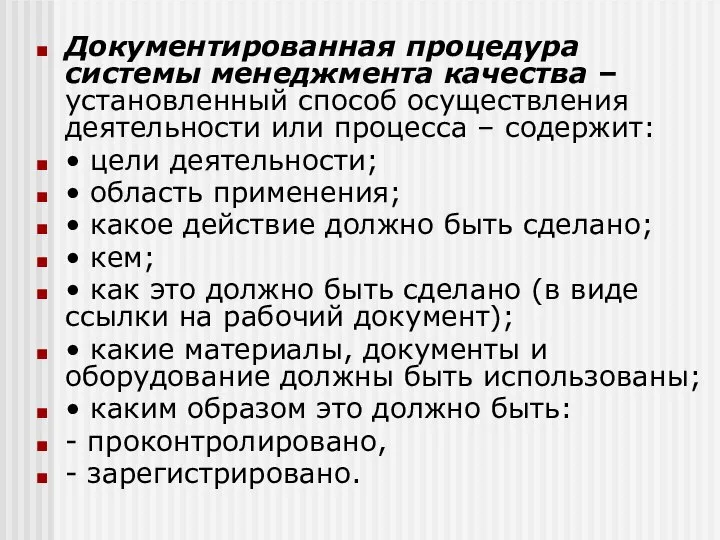 Документированная процедура системы менеджмента качества – установленный способ осуществления деятельности или процесса – содержит:

• цели деятельности;

• область применения;

• какое действие должно быть сделано;

• кем;

• как это должно быть сделано (в виде ссылки на рабочий документ);

• какие материалы, документы и оборудование должны быть использованы;

• каким образом это должно быть:

- проконтролировано,

- зарегистрировано.